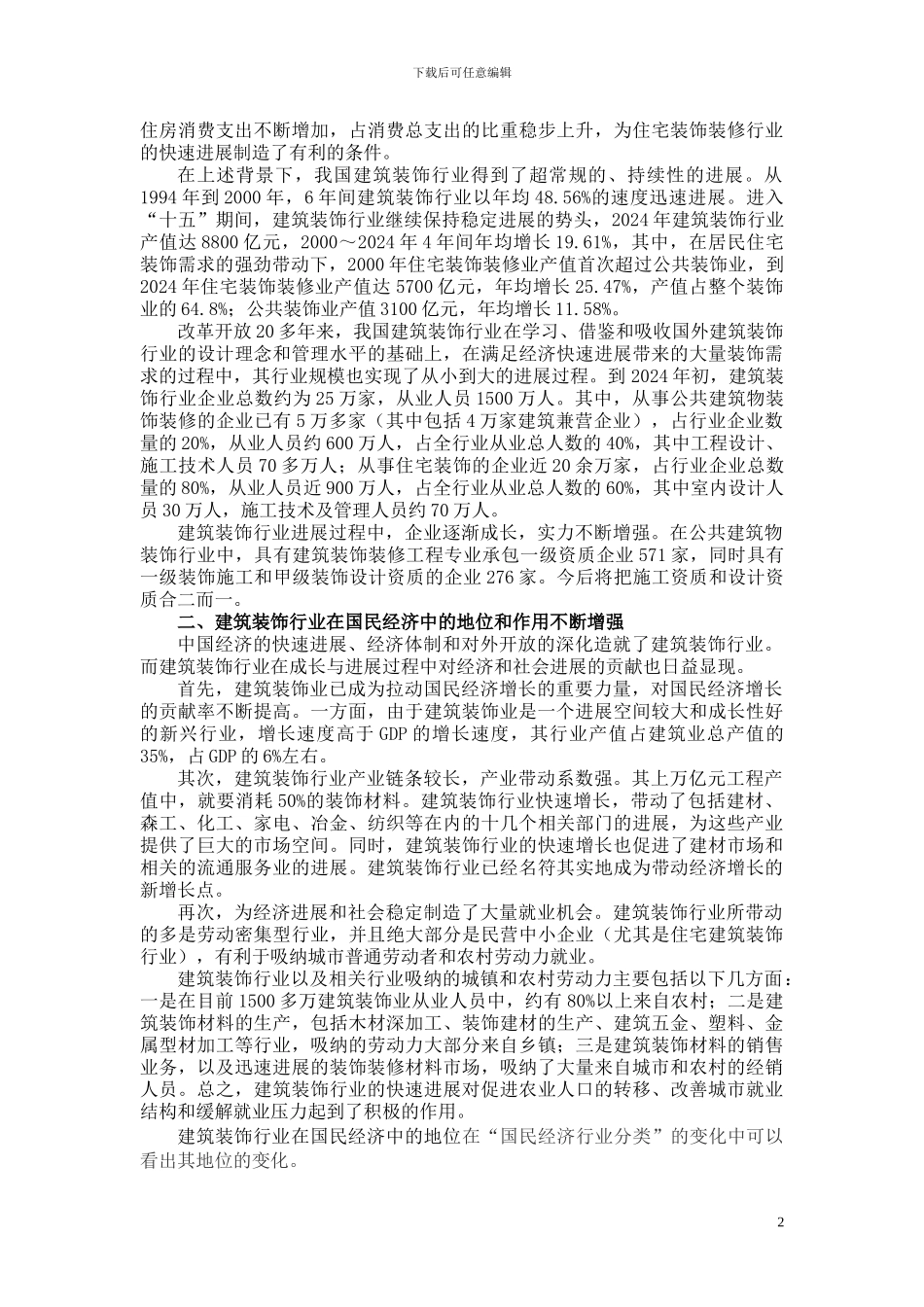 下载后可任意编辑

住房消费支出不断增加，占消费总支出的比重稳步上升，为住宅装饰装修行业的快速进展制造了有利的条件。

在上述背景下，我国建筑装饰行业得到了超常规的、持续性的进展。从1994年到2000年，6年间建筑装饰行业以年均48.56%的速度迅速进展。进入“十五”期间，建筑装饰行业继续保持稳定进展的势头，2024年建筑装饰行业产值达8800亿元，2000～2024年4年间年均增长19.61%，其中，在居民住宅装饰需求的强劲带动下，2000年住宅装饰装修业产值首次超过公共装饰业，到2024年住宅装饰装修业产值达5700亿元，年均增长25.47%，产值占整个装饰业的64.8%；公共装饰业产值3100亿元，年均增长11.58%。

改革开放20多年来，我国建筑装饰行业在学习、借鉴和吸收国外建筑装饰行业的设计理念和管理水平的基础上，在满足经济快速进展带来的大量装饰需求的过程中，其行业规模也实现了从小到大的进展过程。到2024年初，建筑装饰行业企业总数约为25万家，从业人员1500万人。其中，从事公共建筑物装饰装修的企业已有5万多家（其中包括4万家建筑兼营企业），占行业企业数量的20%，从业人员约600万人，占全行业从业总人数的40%，其中工程设计、施工技术人员70多万人；从事住宅装饰的企业近20余万家，占行业企业总数量的80%，从业人员近900万人，占全行业从业总人数的60%，其中室内设计人员30万人，施工技术及管理人员约70万人。

建筑装饰行业进展过程中，企业逐渐成长，实力不断增强。在公共建筑物装饰行业中，具有建筑装饰装修工程专业承包一级资质企业571家，同时具有一级装饰施工和甲级装饰设计资质的企业276家。今后将把施工资质和设计资质合二而一。

二、建筑装饰行业在国民经济中的地位和作用不断增强

中国经济的快速进展、经济体制和对外开放的深化造就了建筑装饰行业。而建筑装饰行业在成长与进展过程中对经济和社会进展的贡献也日益显现。

首先，建筑装饰业已成为拉动国民经济增长的重要力量，对国民经济增长的贡献率不断提高。一方面，由于建筑装饰业是一个进展空间较大和成长性好的新兴行业，增长速度高于GDP的增长速度，其行业产值占建筑业总产值的35%，占GDP的6%左右。

其次，建筑装饰行业产业链条较长，产业带动系数强。其上万亿元工程产值中，就要消耗50%的装饰材料。建筑装饰行业快速增长，带动了包括建材、森工、化工、家电、冶金、纺织等在内的十几个相关部门的进展，为这些产业提供了巨大的市场空间。同时，建筑装饰行业的快速增长也促进了建材市场和相关的流通服务业的进展。建筑装饰行业已经名符其实地成为带动经济增长的新增长点。

再次，为经济进展和社会稳定制造了大量就业机会。建筑装饰行业所带动的多是劳动密集型行业，并且绝大部分是民营中小企业（尤其是住宅建筑装饰行业），有利于吸纳城市普通劳动者和农村劳动力就业。

建筑装饰行业以及相关行业吸纳的城镇和农村劳动力主要包括以下几方面：一是在目前1500多万建筑装饰业从业人员中，约有80%以上来自农村；二是建筑装饰材料的生产，包括木材深加工、装饰建材的生产、建筑五金、塑料、金属型材加工等行业，吸纳的劳动力大部分来自乡镇；三是建筑装饰材料的销售业务，以及迅速进展的装饰装修材料市场，吸纳了大量来自城市和农村的经销人员。总之，建筑装饰行业的快速进展对促进农业人口的转移、改善城市就业结构和缓解就业压力起到了积极的作用。

建筑装饰行业在国民经济中的地位在“国民经济行业分类”的变化中可以看出其地位的变化。

2